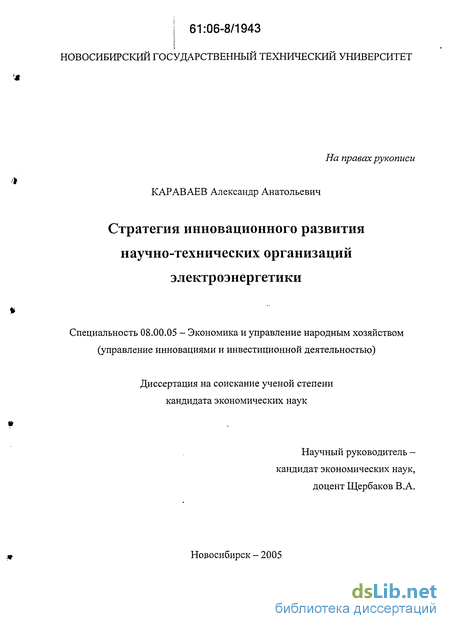 61:06-8/1943

НОВОСИБИРСКИЙ ГОСУДАРСТВЕННЫЙ ТЕХНИЧЕСКИЙ УНИВЕРСИТЕТ

На правах рукописи

КАРАВАЕВ Александр Анатольевич

Стратегия инновационного развития научно-технических организаций электроэнергетики

Специальность 08.00.05 – Экономика и управление народным хозяйством (управление инновациями и инвестиционной деятельностью)

Диссертация на соискание ученой степени кандидата экономических наук

Научный руководитель – кандидат экономических наук, доцент Щербаков В.А.

Новосибирск – 2005

dsLib.net
библиотека диссертаций